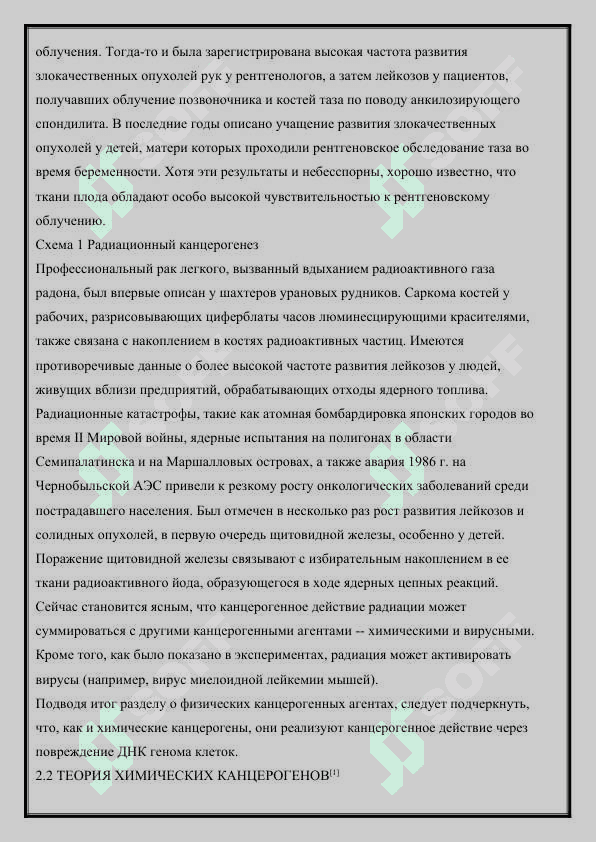 облучения. Тогда-то и была зарегистрирована высокая частота развития злокачественных опухолей рук у рентгенологов, а затем лейкозов у пациентов, получавших облучение позвоночника и костей таза по поводу анкилозирующего спондилита. В последние годы описано учащение развития злокачественных опухолей у детей, матери которых проходили рентгеновское обследование таза во время беременности. Хотя эти результаты и небесспорны, хорошо известно, что ткани плода обладают особо высокой чувствительностью к рентгеновскому облучению.

Схема 1 Радиационный канцерогенез

Профессиональный рак легкого, вызванный вдыханием радиоактивного газа радона, был впервые описан у шахтеров урановых рудников. Саркома костей у рабочих, разрисовывающих циферблаты часов люминесцирующими красителями, также связана с накоплением в костях радиоактивных частиц. Имеются противоречивые данные о более высокой частоте развития лейкозов у людей, живущих вблизи предприятий, обрабатывающих отходы ядерного топлива.

Радиационные катастрофы, такие как атомная бомбардировка японских городов во время II Мировой войны, ядерные испытания на полигонах в области Семипалатинска и на Маршалловых островах, а также авария 1986 г. на Чернобыльской АЭС привели к резкому росту онкологических заболеваний среди пострадавшего населения. Был отмечен в несколько раз рост развития лейкозов и солидных опухолей, в первую очередь щитовидной железы, особенно у детей.

Поражение щитовидной железы связывают с избирательным накоплением в ее ткани радиоактивного йода, образующегося в ходе ядерных цепных реакций.

Сейчас становится ясным, что канцерогенное действие радиации может суммироваться с другими канцерогенными агентами -- химическими и вирусными. Кроме того, как было показано в экспериментах, радиация может активировать вирусы (например, вирус миелоидной лейкемии мышей).

Подводя итог разделу о физических канцерогенных агентах, следует подчеркнуть, что, как и химические канцерогены, они реализуют канцерогенное действие через повреждение ДНК генома клеток.

2.2 ТЕОРИЯ ХИМИЧЕСКИХ КАНЦЕРОГЕНОВ$^{[1]}$